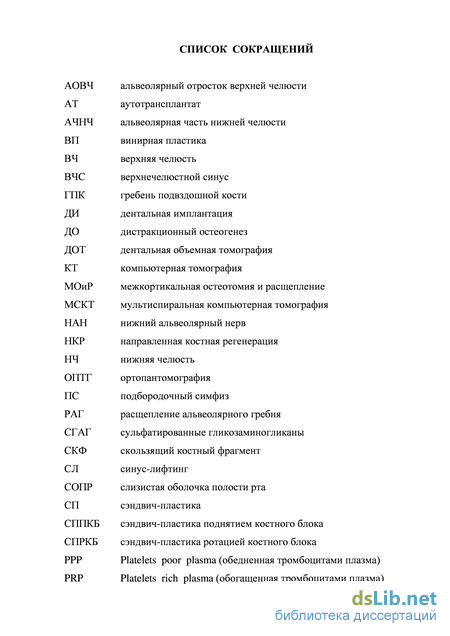 СПИСОК СОКРАЩЕНИЙ

| | |
|---|---|
| АОВЧ | альвеолярный отросток верхней челюсти |
| АТ | аутотрансплантат |
| АЧНЧ | альвеолярная часть нижней челюсти |
| ВП | винирная пластика |
| ВЧ | верхняя челюсть |
| ВЧС | верхнечелюстной синус |
| ГПК | гребень подвздошной кости |
| ДИ | дентальная имплантация |
| ДО | дистракционный остеогенез |
| ДОТ | дентальная объемная томография |
| КТ | компьютерная томография |
| МОиР | межкортикальная остеотомия и расщепление |
| МСКТ | мультиспиральная компьютерная томография |
| НАН | нижний альвеолярный нерв |
| НКР | направленная костная регенерация |
| НЧ | нижняя челюсть |
| ОПТГ | ортопантомография |
| ПС | подбородочный симфиз |
| РАГ | расщепление альвеолярного гребня |
| СГАГ | сульфатированные гликозаминогликаны |
| СКФ | скользящий костный фрагмент |
| СЛ | синус-лифтинг |
| СОПР | слизистая оболочка полости рта |
| СП | сэндвич-пластика |
| СППКБ | сэндвич-пластика поднятием костного блока |
| СПРКБ | сэндвич-пластика ротацией костного блока |
| PPP | Platelets poor plasma (обедненная тромбоцитами плазма) |
| PRP | Platelets rich plasma (обогащенная тромбоцитами плазма) |

dsLib.net
библиотека диссертаций